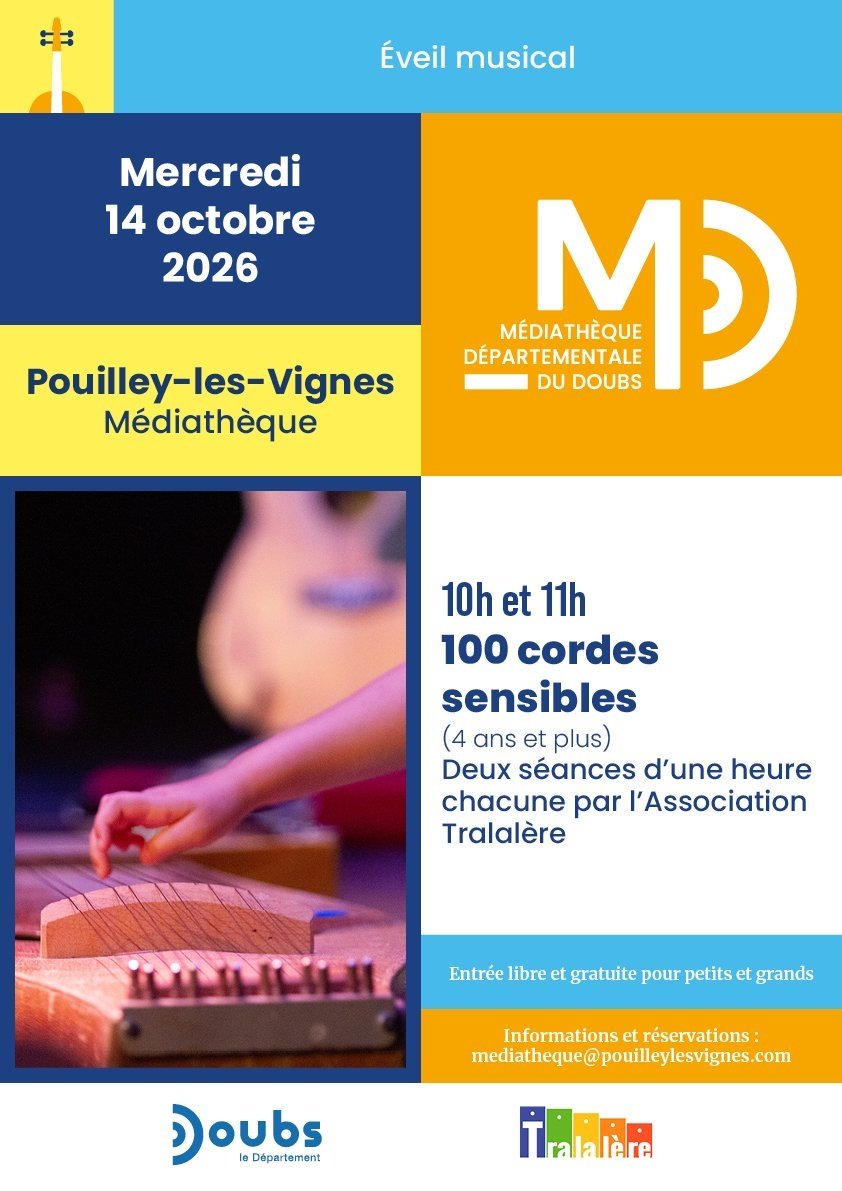 Éveil musical

Mercredi 14 octobre 2026

Pouilley-les-Vignes
Médiathèque

MD
MÉDIATHÈQUE DÉPARTEMENTALE DU DOUBS

10h et 11h
100 cordes sensibles
(4 ans et plus)
Deux séances d'une heure chacune par l'Association Tralalère

Entrée libre et gratuite pour petits et grands

Informations et réservations :
mediatheque@pouilleylesvignes.com

Doubs
le Département

Tralalère